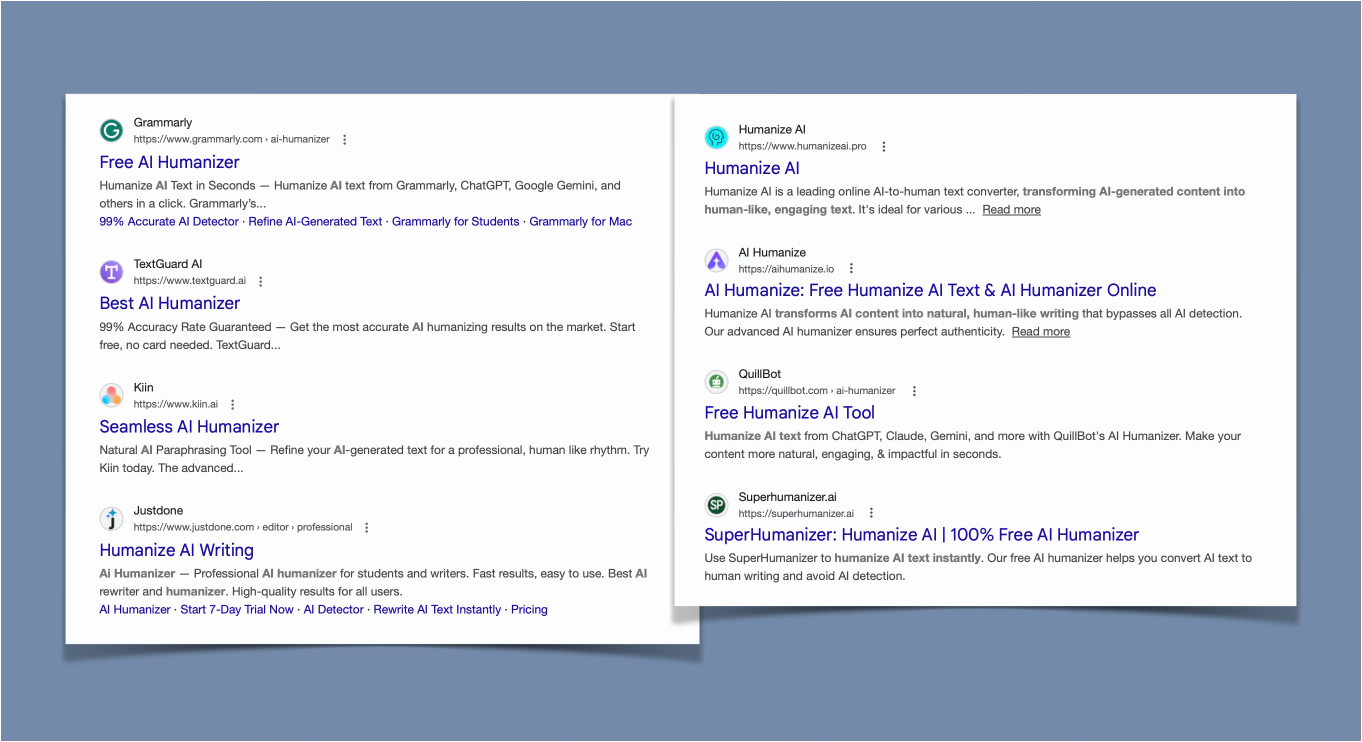 Grammarly
https://www.grammarly.com › ai-humanizer

Free AI Humanizer

Humanize AI Text in Seconds — Humanize AI text from Grammarly, ChatGPT, Google Gemini, and others in a click. Grammarly's...

99% Accurate AI Detector · Refine AI-Generated Text · Grammarly for Students · Grammarly for Mac

TextGuard AI
https://www.textguard.ai

Best AI Humanizer

99% Accuracy Rate Guaranteed — Get the most accurate AI humanizing results on the market. Start free, no card needed. TextGuard...

Kiin
https://www.kiin.ai

Seamless AI Humanizer

Natural AI Paraphrasing Tool — Refine your AI-generated text for a professional, human like rhythm. Try Kiin today. The advanced...

Justdone
https://www.justdone.com › editor › professional

Humanize AI Writing

Ai Humanizer — Professional AI humanizer for students and writers. Fast results, easy to use. Best AI rewriter and humanizer. High-quality results for all users.

AI Humanizer · Start 7-Day Trial Now · AI Detector · Rewrite AI Text Instantly · Pricing

Humanize AI
https://www.humanizeai.pro

Humanize AI

Humanize AI is a leading online AI-to-human text converter, transforming AI-generated content into human-like, engaging text. It's ideal for various ... Read more

AI Humanize
https://aihumanize.io

AI Humanize: Free Humanize AI Text & AI Humanizer Online

Humanize AI transforms AI content into natural, human-like writing that bypasses all AI detection. Our advanced AI humanizer ensures perfect authenticity. Read more

QuillBot
https://quillbot.com › ai-humanizer

Free Humanize AI Tool

Humanize AI text from ChatGPT, Claude, Gemini, and more with QuillBot's AI Humanizer. Make your content more natural, engaging, & impactful in seconds.

Superhumanizer.ai
https://superhumanizer.ai

SuperHumanizer: Humanize AI | 100% Free AI Humanizer

Use SuperHumanizer to humanize AI text instantly. Our free AI humanizer helps you convert AI text to human writing and avoid AI detection.